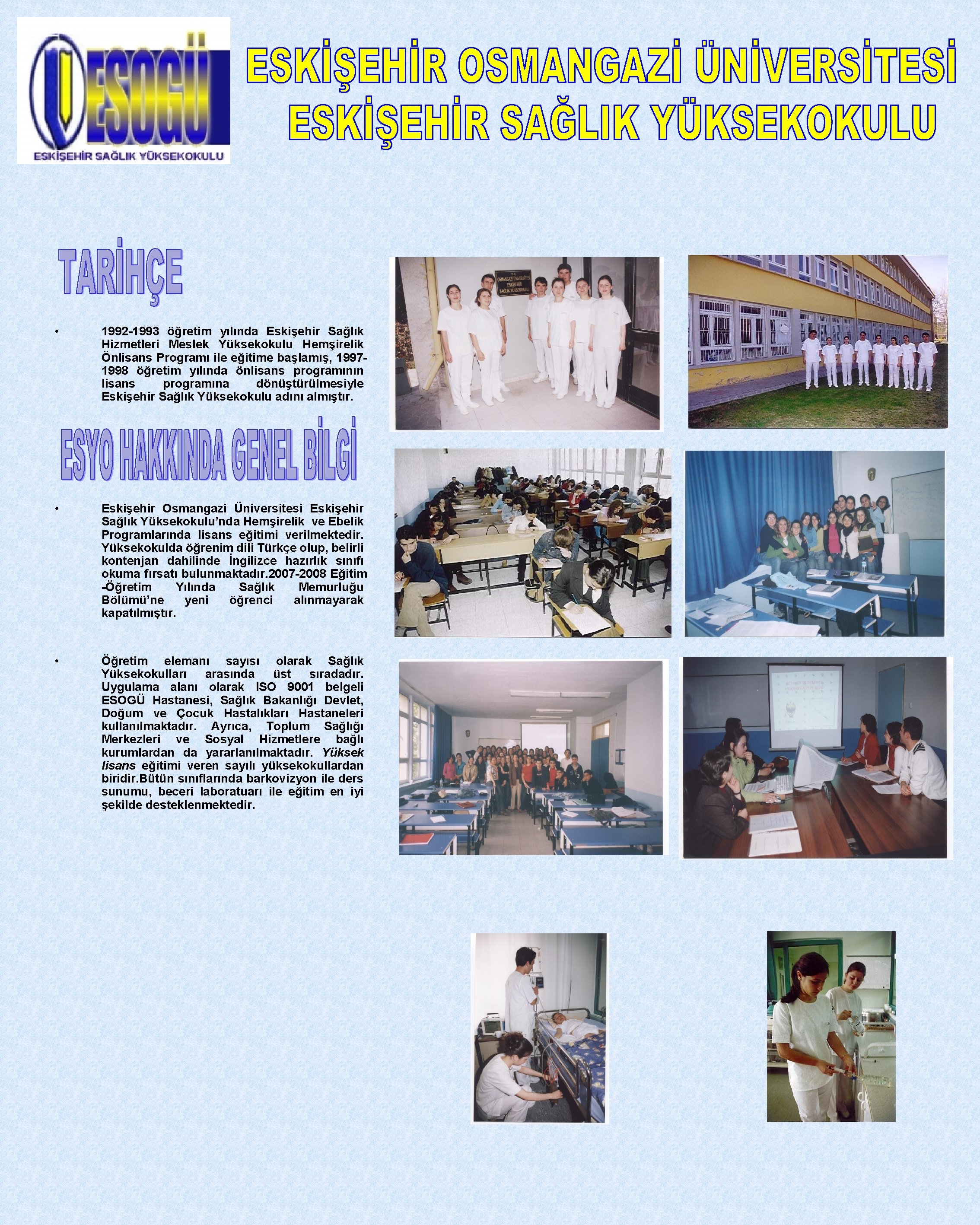 ESOGÜ
ESKİŞEHİR SAĞLIK YÜKSEKOKULU

ESKİŞEHİR OSMANGAZİ ÜNİVERSİTESİ
ESKİŞEHİR SAĞLIK YÜKSEKOKULU

TARİHÇE

• 1992-1993 öğretim yılında Eskişehir Sağlık Hizmetleri Meslek Yüksekokulu Hemşirelik Önlisans Programı ile eğitime başlamış, 1997-1998 öğretim yılında önlisans programının lisans programına dönüştürülmesiyle Eskişehir Sağlık Yüksekokulu adını almıştır.

ESYO HAKKINDA GENEL BİLGİ

• Eskişehir Osmangazi Üniversitesi Eskişehir Sağlık Yüksekokulu'nda Hemşirelik ve Ebelik Programlarında lisans eğitimi verilmektedir. Yüksekokulda öğrenim dili Türkçe olup, belirli kontenjan dahilinde İngilizce hazırlık sınıfı okuma fırsatı bulunmaktadır.2007-2008 Eğitim -Öğretim Yılında Sağlık Memurluğu Bölümü'ne yeni öğrenci alınmayarak kapatılmıştır.

• Öğretim elemanı sayısı olarak Sağlık Yüksekokulları arasında üst sıradadır. Uygulama alanı olarak ISO 9001 belgeli ESOGÜ Hastanesi, Sağlık Bakanlığı Devlet, Doğum ve Çocuk Hastalıkları Hastaneleri kullanılmaktadır. Ayrıca, Toplum Sağlığı Merkezleri ve Sosyal Hizmetlere bağlı kurumlardan da yararlanılmaktadır. Yüksek lisans eğitimi veren sayılı yüksekokullardan biridir.Bütün sınıflarında barkovizyon ile ders sunumu, beceri laboratuarı ile eğitim en iyi şekilde desteklenmektedir.

T.C.
OSMANGAZİ ÜNİVERSİTESİ
ESKİŞEHİR
SAĞLIK YÜKSEKOKULU